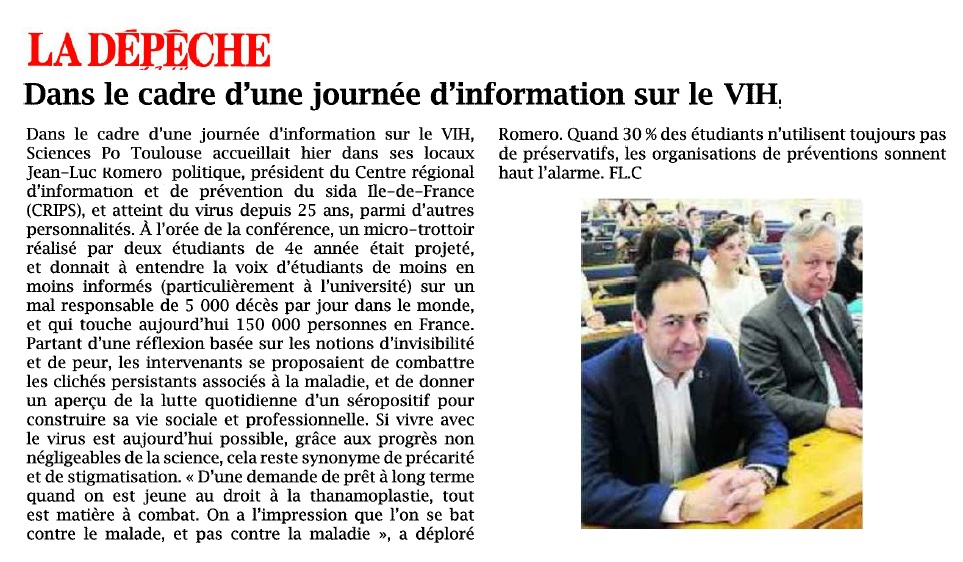 LA DÉPÊCHE

Dans le cadre d'une journée d'information sur le VIH

Dans le cadre d'une journée d'information sur le VIH, Sciences Po Toulouse accueillait hier dans ses locaux Jean-Luc Romero politique, président du Centre régional d'information et de prévention du sida Ile-de-France (CRIPS), et atteint du virus depuis 25 ans, parmi d'autres personnalités. À l'orée de la conférence, un micro-trottoir réalisé par deux étudiants de 4e année était projeté, et donnait à entendre la voix d'étudiants de moins en moins informés (particulièrement à l'université) sur un mal responsable de 5 000 décès par jour dans le monde, et qui touche aujourd'hui 150 000 personnes en France. Partant d'une réflexion basée sur les notions d'invisibilité et de peur, les intervenants se proposaient de combattre les clichés persistants associés à la maladie, et de donner un aperçu de la lutte quotidienne d'un séropositif pour construire sa vie sociale et professionnelle. Si vivre avec le virus est aujourd'hui possible, grâce aux progrès non négligeables de la science, cela reste synonyme de précarité et de stigmatisation. « D'une demande de prêt à long terme quand on est jeune au droit à la thanamoplastie, tout est matière à combat. On a l'impression que l'on se bat contre le malade, et pas contre la maladie », a déploré Romero. Quand 30 % des étudiants n'utilisent toujours pas de préservatifs, les organisations de préventions sonnent haut l'alarme. FL.C